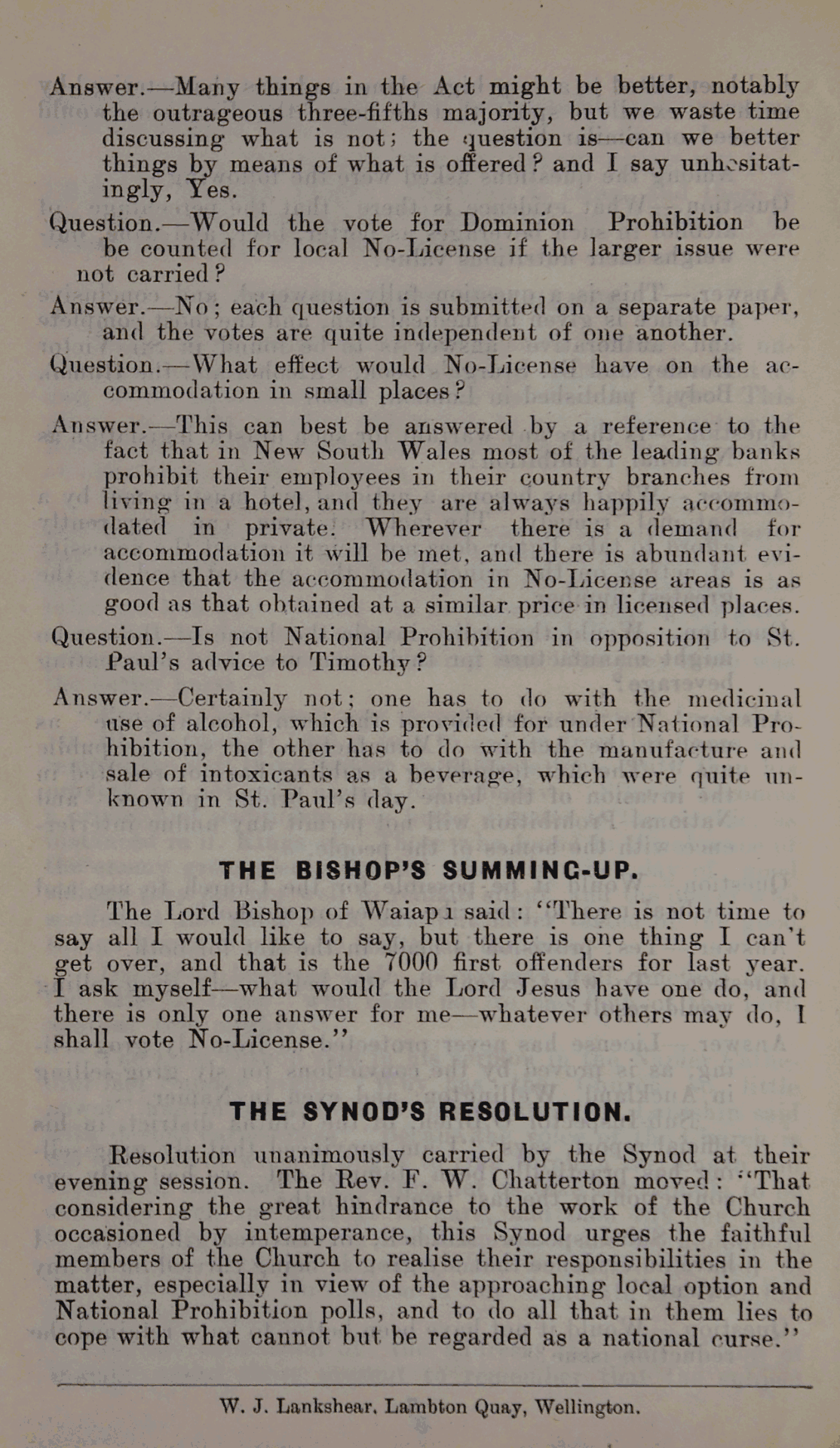 Answer.—Many things in the Act might be better, notably the outrageous three-fifths majority, but we waste time discussing what is not; the question is—can we better things by means of what is offered? and I say unhesitatingly, Yes.

Question.—Would the vote for Dominion Prohibition be be counted for local No-License if the larger issue were not carried?

Answer.—No; each question is submitted on a separate paper, and the votes are quite independent of one another.

Question.—What effect would No-License have on the accommodation in small places?

Answer.—This can best be answered by a reference to the fact that in New South Wales most of the leading banks prohibit their employees in their country branches from living in a hotel, and they are always happily accommodated in private. Wherever there is a demand for accommodation it will be met, and there is abundant evidence that the accommodation in No-License areas is as good as that obtained at a similar price in licensed places.

Question.—Is not National Prohibition in opposition to St. Paul's advice to Timothy?

Answer.—Certainly not; one has to do with the medicinal use of alcohol, which is provided for under National Prohibition, the other has to do with the manufacture and sale of intoxicants as a beverage, which were quite unknown in St. Paul's day.

THE BISHOP'S SUMMING-UP.

The Lord Bishop of Waiapu said: "There is not time to say all I would like to say, but there is one thing I can't get over, and that is the 7000 first offenders for last year. I ask myself—what would the Lord Jesus have one do, and there is only one answer for me—whatever others may do, I shall vote No-License."

THE SYNOD'S RESOLUTION.

Resolution unanimously carried by the Synod at their evening session. The Rev. F. W. Chatterton moved: "That considering the great hindrance to the work of the Church occasioned by intemperance, this Synod urges the faithful members of the Church to realise their responsibilities in the matter, especially in view of the approaching local option and National Prohibition polls, and to do all that in them lies to cope with what cannot but be regarded as a national curse."

W. J. Lankshear, Lambton Quay, Wellington.